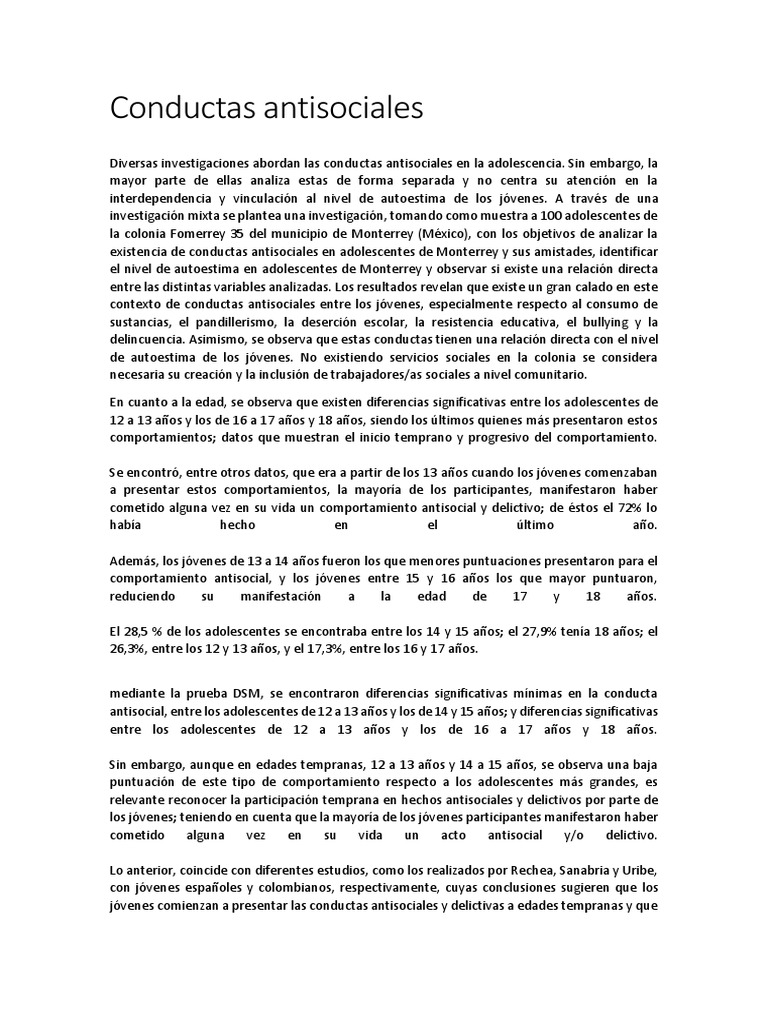 Conductas antisociales

Diversas investigaciones abordan las conductas antisociales en la adolescencia. Sin embargo, la mayor parte de ellas analiza estas de forma separada y no centra su atención en la interdependencia y vinculación al nivel de autoestima de los jóvenes. A través de una investigación mixta se plantea una investigación, tomando como muestra a 100 adolescentes de la colonia Fomerrey 35 del municipio de Monterrey (México), con los objetivos de analizar la existencia de conductas antisociales en adolescentes de Monterrey y sus amistades, identificar el nivel de autoestima en adolescentes de Monterrey y observar si existe una relación directa entre las distintas variables analizadas. Los resultados revelan que existe un gran calado en este contexto de conductas antisociales entre los jóvenes, especialmente respecto al consumo de sustancias, el pandillerismo, la deserción escolar, la resistencia educativa, el bullying y la delincuencia. Asimismo, se observa que estas conductas tienen una relación directa con el nivel de autoestima de los jóvenes. No existiendo servicios sociales en la colonia se considera necesaria su creación y la inclusión de trabajadores/as sociales a nivel comunitario.

En cuanto a la edad, se observa que existen diferencias significativas entre los adolescentes de 12 a 13 años y los de 16 a 17 años y 18 años, siendo los últimos quienes más presentaron estos comportamientos; datos que muestran el inicio temprano y progresivo del comportamiento.

Se encontró, entre otros datos, que era a partir de los 13 años cuando los jóvenes comenzaban a presentar estos comportamientos, la mayoría de los participantes, manifestaron haber cometido alguna vez en su vida un comportamiento antisocial y delictivo; de éstos el 72% lo había hecho en el último año.

Además, los jóvenes de 13 a 14 años fueron los que menores puntuaciones presentaron para el comportamiento antisocial, y los jóvenes entre 15 y 16 años los que mayor puntuaron, reduciendo su manifestación a la edad de 17 y 18 años.

El 28,5 % de los adolescentes se encontraba entre los 14 y 15 años; el 27,9% tenía 18 años; el 26,3%, entre los 12 y 13 años, y el 17,3%, entre los 16 y 17 años.

mediante la prueba DSM, se encontraron diferencias significativas mínimas en la conducta antisocial, entre los adolescentes de 12 a 13 años y los de 14 y 15 años; y diferencias significativas entre los adolescentes de 12 a 13 años y los de 16 a 17 años y 18 años.

Sin embargo, aunque en edades tempranas, 12 a 13 años y 14 a 15 años, se observa una baja puntuación de este tipo de comportamiento respecto a los adolescentes más grandes, es relevante reconocer la participación temprana en hechos antisociales y delictivos por parte de los jóvenes; teniendo en cuenta que la mayoría de los jóvenes participantes manifestaron haber cometido alguna vez en su vida un acto antisocial y/o delictivo.

Lo anterior, coincide con diferentes estudios, como los realizados por Rechea, Sanabria y Uribe, con jóvenes españoles y colombianos, respectivamente, cuyas conclusiones sugieren que los jóvenes comienzan a presentar las conductas antisociales y delictivas a edades tempranas y que